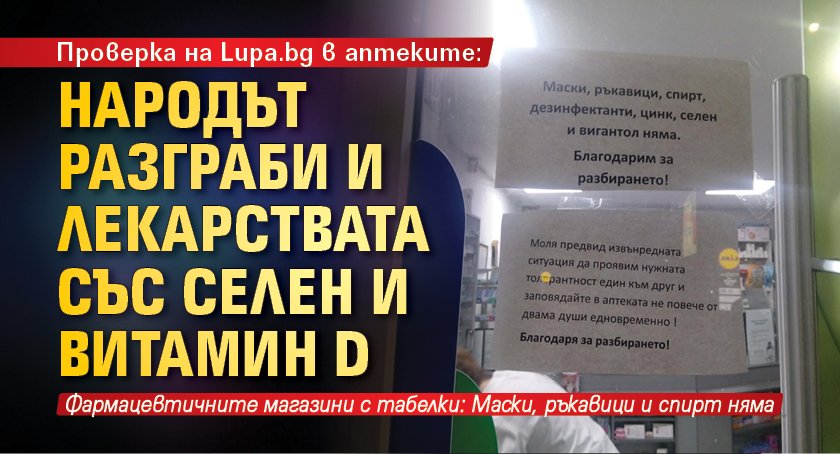 Проверка на Lupa.bg в аптеките:

НАРОДЪТ РАЗГРАБИ И ЛЕКАРСТВАТА СЪС СЕЛЕН И ВИТАМИН D

Маски, ръкавици, спирт, дезинфектанти, цинк, селен и вигантол няма.

Благодарим за разбирането!

Моля предвид извънредната ситуация да проявим нужната толерантност един към друг и заповядайте в аптеката не повече от двама души едновременно !

Благодаря за разбирането!

Фармацевтичните магазини с табелки: Маски, ръкавици и спирт няма